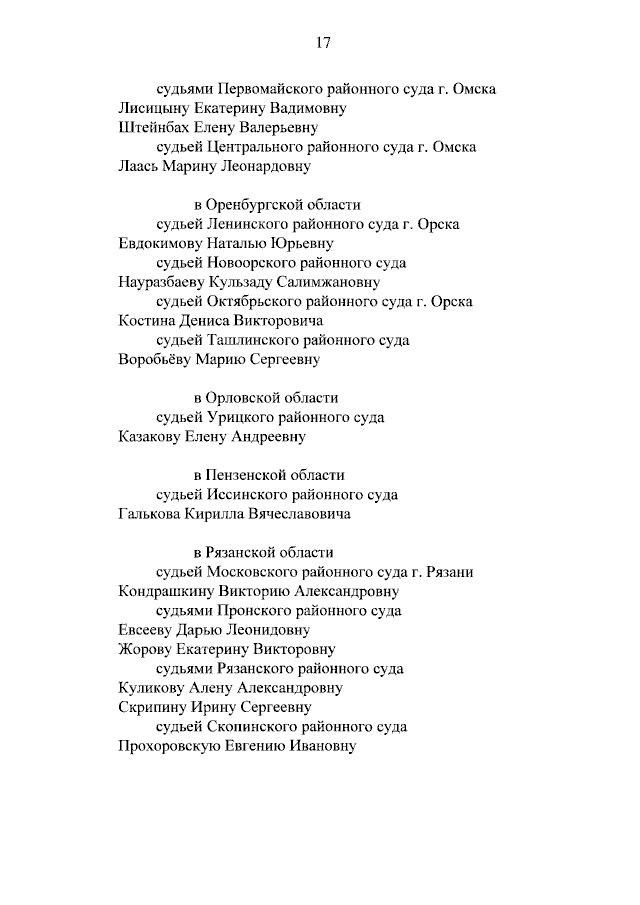 17

судьями Первомайского районного суда г. Омска
Лисицыну Екатерину Вадимовну
Штейнбах Елену Валерьевну
судьей Центрального районного суда г. Омска
Лаась Марину Леонардовну

в Оренбургской области
судьей Ленинского районного суда г. Орска
Евдокимову Наталью Юрьевну
судьей Новоорского районного суда
Науразбаеву Кульзаду Салимжановну
судьей Октябрьского районного суда г. Орска
Костина Дениса Викторовича
судьей Ташлинского районного суда
Воробьёву Марию Сергеевну

в Орловской области
судьей Урицкого районного суда
Казакову Елену Андреевну

в Пензенской области
судьей Иссинского районного суда
Галькова Кирилла Вячеславовича

в Рязанской области
судьей Московского районного суда г. Рязани
Кондрашкину Викторию Александровну
судьями Пронского районного суда
Евсееву Дарью Леонидовну
Жорову Екатерину Викторовну
судьями Рязанского районного суда
Куликову Алену Александровну
Скрипину Ирину Сергеевну
судьей Скопинского районного суда
Прохоровскую Евгению Ивановну